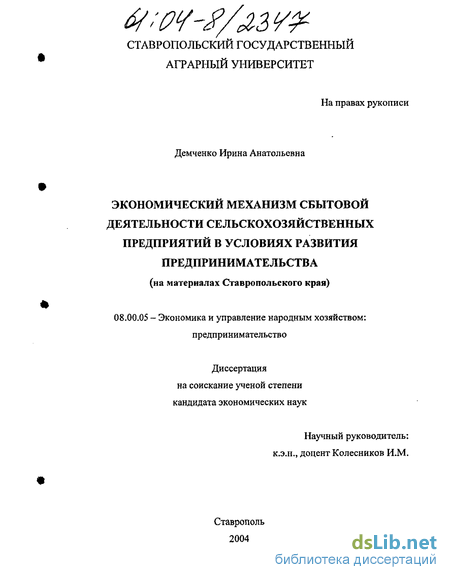 61:04-8/2347

СТАВРОПОЛЬСКИЙ ГОСУДАРСТВЕННЫЙ АГРАРНЫЙ УНИВЕРСИТЕТ

На правах рукописи

Демченко Ирина Анатольевна

ЭКОНОМИЧЕСКИЙ МЕХАНИЗМ СБЫТОВОЙ ДЕЯТЕЛЬНОСТИ СЕЛЬСКОХОЗЯЙСТВЕННЫХ ПРЕДПРИЯТИЙ В УСЛОВИЯХ РАЗВИТИЯ ПРЕДПРИНИМАТЕЛЬСТВА

(на материалах Ставропольского края)

08.00.05 – Экономика и управление народным хозяйством: предпринимательство

Диссертация
на соискание ученой степени
кандидата экономических наук

Научный руководитель:
к.э.н., доцент Колесников И.М.

Ставрополь
2004

dsLib.net
библиотека диссертаций